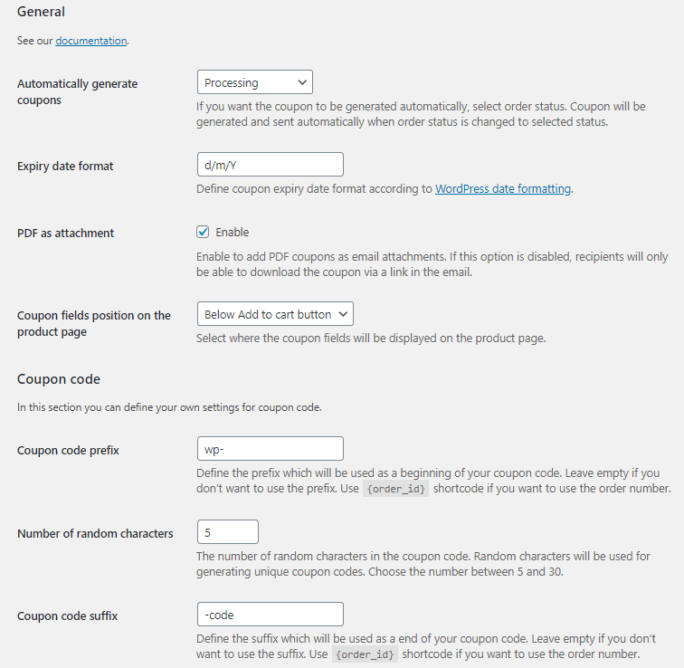 General

See our documentation.

Automatically generate coupons

Processing

If you want the coupon to be generated automatically, select order status. Coupon will be generated and sent automatically when order status is changed to selected status.

Expiry date format

d/m/Y

Define coupon expiry date format according to WordPress date formatting.

PDF as attachment

Enable

Enable to add PDF coupons as email attachments. If this option is disabled, recipients will only be able to download the coupon via a link in the email.

Coupon fields position on the product page

Below Add to cart button

Select where the coupon fields will be displayed on the product page.

Coupon code

In this section you can define your own settings for coupon code.

Coupon code prefix

wp-

Define the prefix which will be used as a beginning of your coupon code. Leave empty if you don't want to use the prefix. Use {order_id} shortcode if you want to use the order number.

Number of random characters

5

The number of random characters in the coupon code. Random characters will be used for generating unique coupon codes. Choose the number between 5 and 30.

Coupon code suffix

-code

Define the suffix which will be used as a end of your coupon code. Leave empty if you don't want to use the suffix. Use {order_id} shortcode if you want to use the order number.